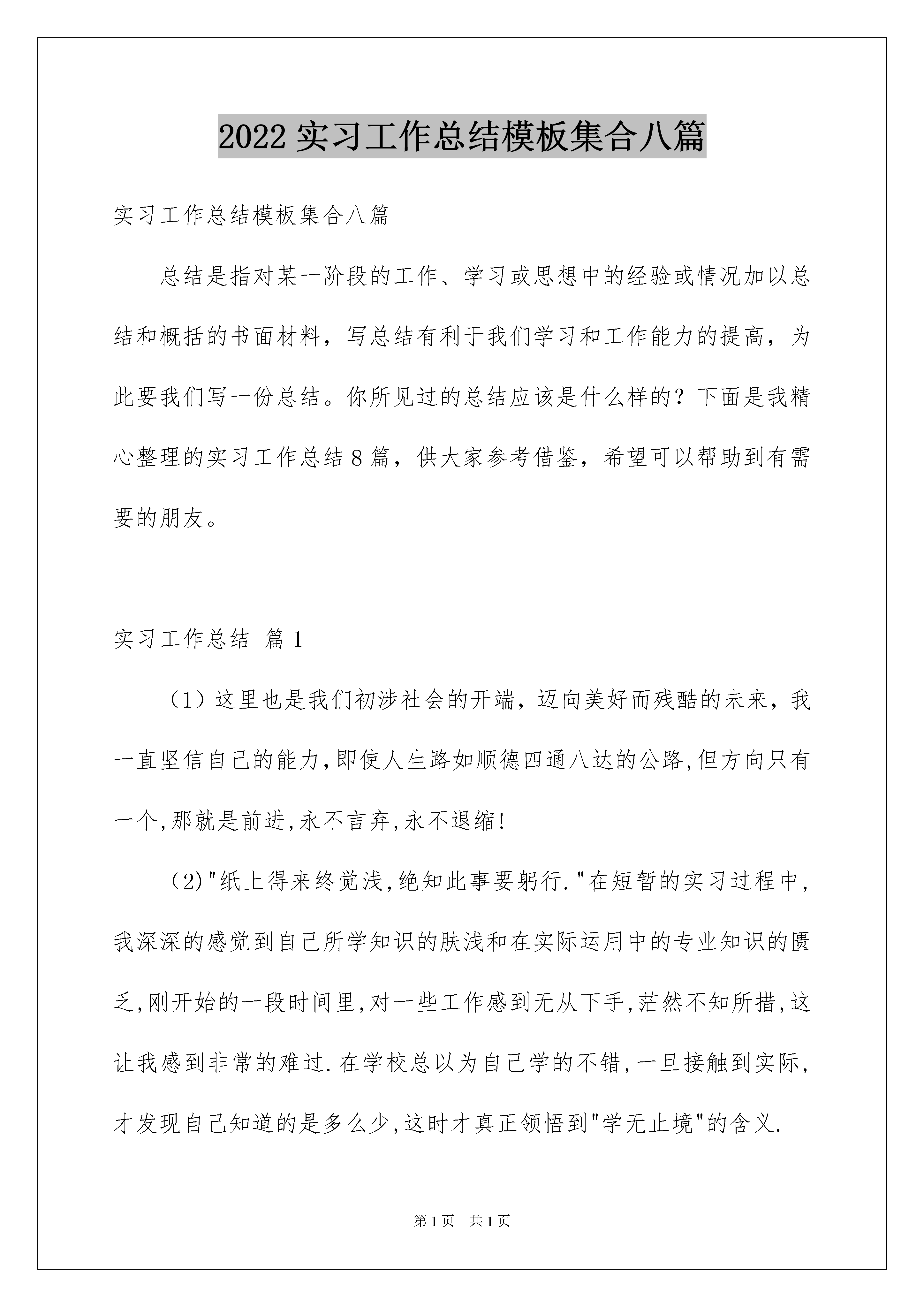 2022 实习工作总结模板集合八篇

实习工作总结模板集合八篇

总结是指对某一阶段的工作、学习或思想中的经验或情况加以总结和概括的书面材料，写总结有利于我们学习和工作能力的提高，为此要我们写一份总结。你所见过的总结应该是什么样的？下面是我精心整理的实习工作总结 8 篇，供大家参考借鉴，希望可以帮助到有需要的朋友。

实习工作总结 篇 1

（1）这里也是我们初涉社会的开端，迈向美好而残酷的未来，我一直坚信自己的能力,即使人生路如顺德四通八达的公路,但方向只有一个,那就是前进,永不言弃,永不退缩!

（2）"纸上得来终觉浅,绝知此事要躬行."在短暂的实习过程中,我深深的感觉到自己所学知识的肤浅和在实际运用中的专业知识的匮乏,刚开始的一段时间里,对一些工作感到无从下手,茫然不知所措,这让我感到非常的难过.在学校总以为自己学的不错,一旦接触到实际,才发现自己知道的是多么少,这时才真正领悟到"学无止境"的含义.

第 1 页 共 1 页